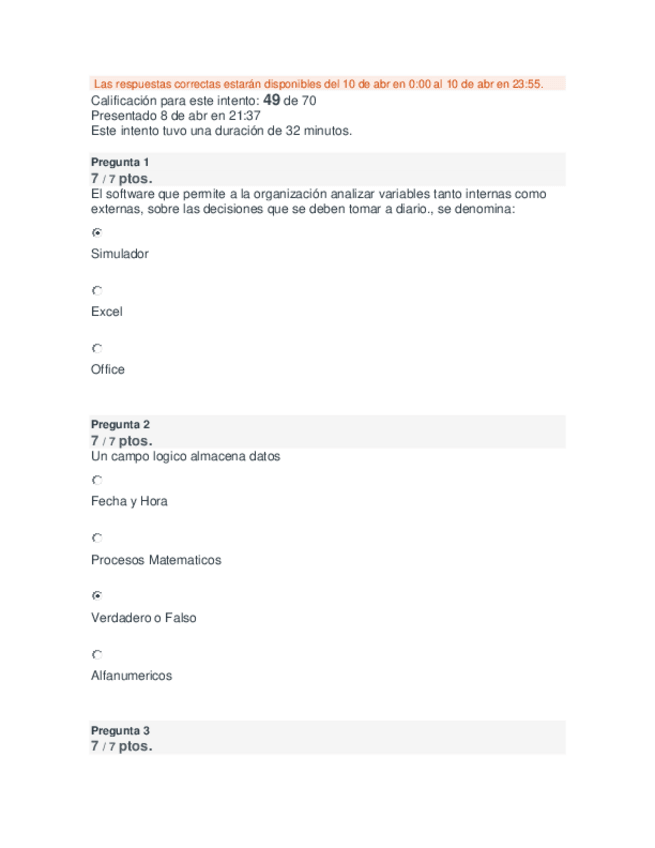 Las respuestas correctas estarán disponibles del 10 de abr en 0:00 al 10 de abr en 23:55.
Calificación para este intento: 49 de 70
Presentado 8 de abr en 21:37
Este intento tuvo una duración de 32 minutos.

Pregunta 1
7 / 7 ptos.
El software que permite a la organización analizar variables tanto internas como externas, sobre las decisiones que se deben tomar a diario., se denomina:

Simulador

Excel

Office

Pregunta 2
7 / 7 ptos.
Un campo logico almacena datos

Fecha y Hora

Procesos Matematicos

Verdadero o Falso

Alfanumericos

Pregunta 3
7 / 7 ptos.